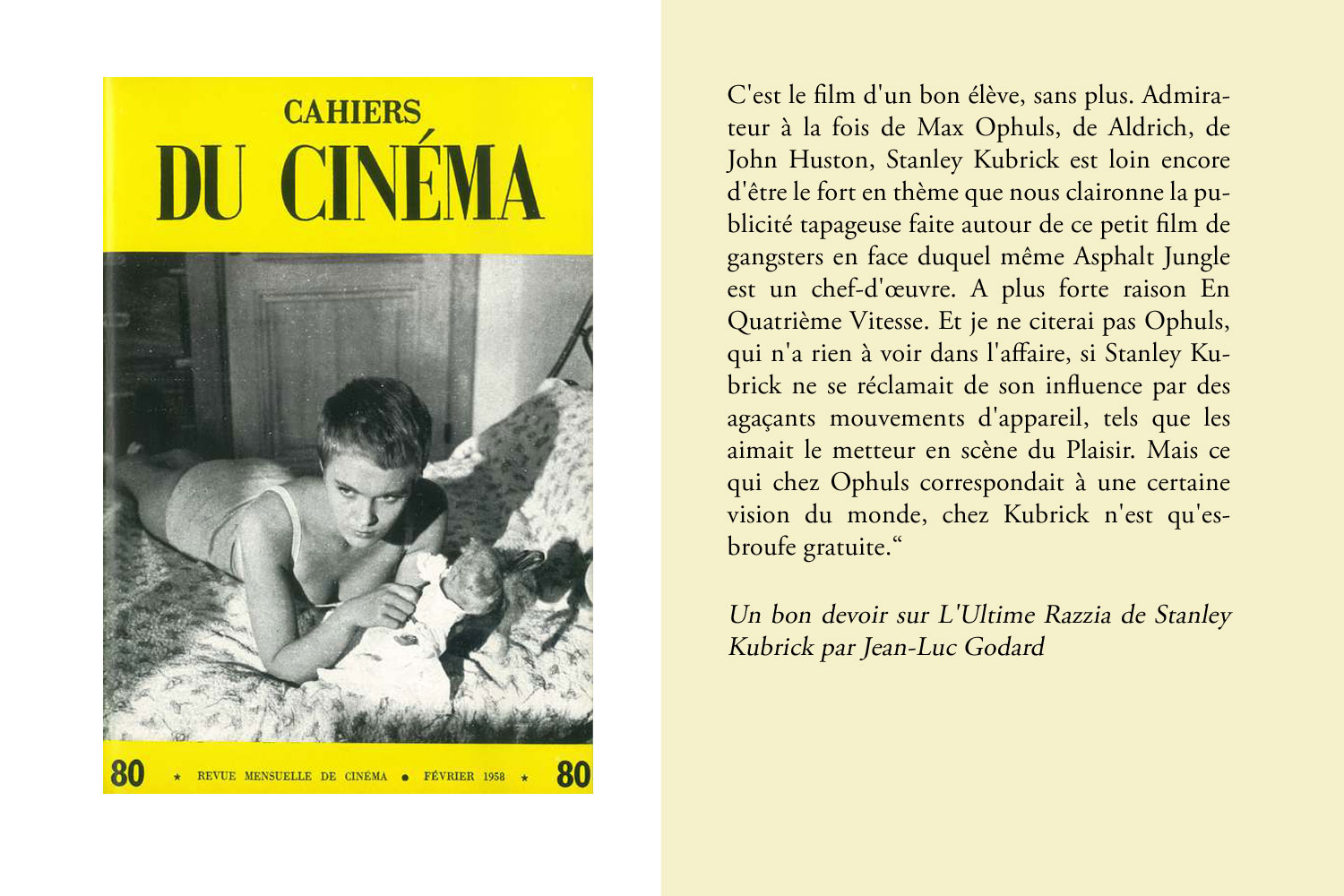 CAHIERS
DU CINÉMA

80 ★ REVUE MENSUELLE DE CINÉMA ● FÉVRIER 1958 ★ 80

C'est le film d'un bon élève, sans plus. Admirateur à la fois de Max Ophuls, de Aldrich, de John Huston, Stanley Kubrick est loin encore d'être le fort en thème que nous claironne la publicité tapageuse faite autour de ce petit film de gangsters en face duquel même Asphalt Jungle est un chef-d'œuvre. A plus forte raison En Quatrième Vitesse. Et je ne citerai pas Ophuls, qui n'a rien à voir dans l'affaire, si Stanley Kubrick ne se réclamait de son influence par des agaçants mouvements d'appareil, tels que les aimait le metteur en scène du Plaisir. Mais ce qui chez Ophuls correspondait à une certaine vision du monde, chez Kubrick n'est qu'esbroufe gratuite.“

Un bon devoir sur L'Ultime Razzia de Stanley Kubrick par Jean-Luc Godard